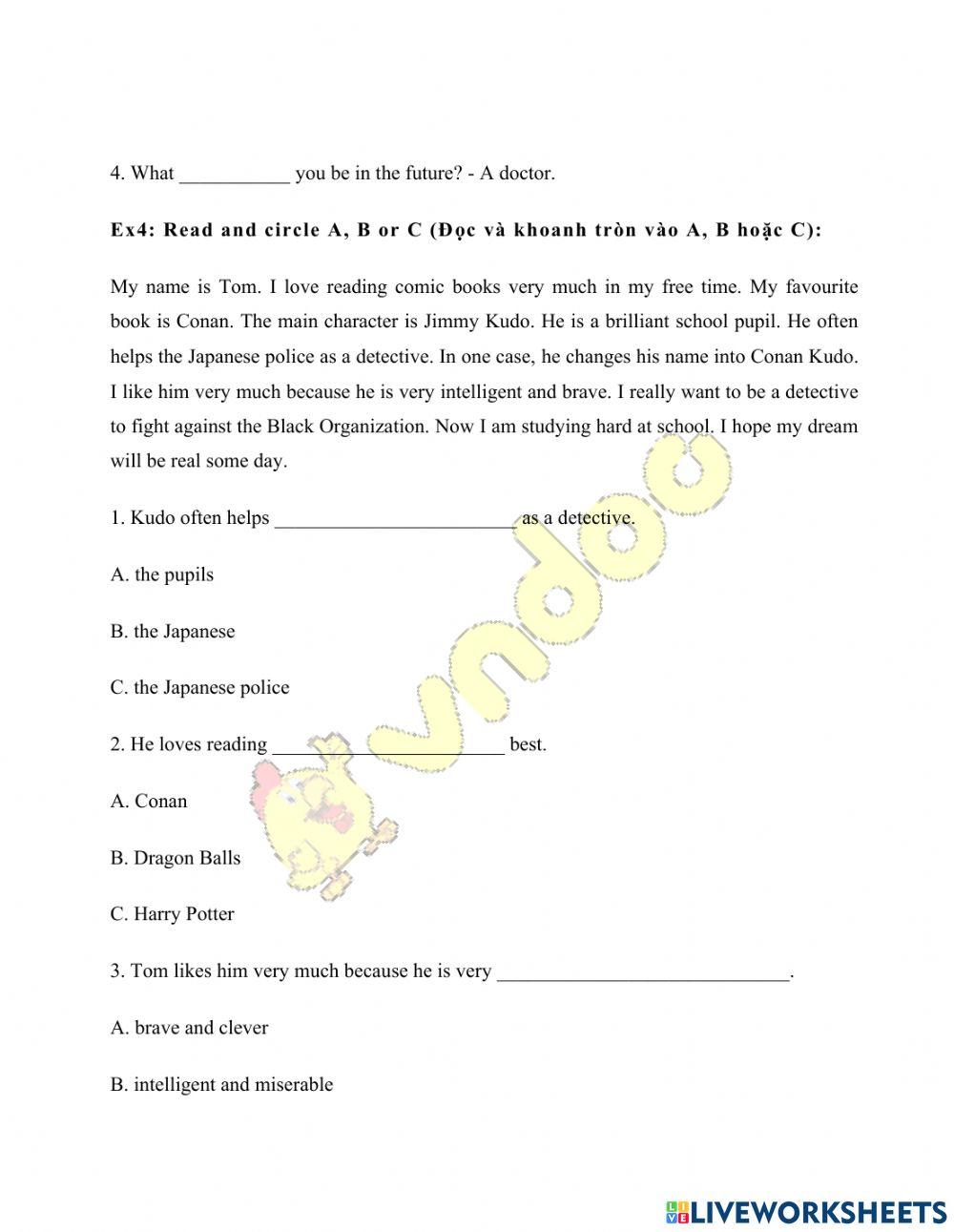 4. What ___________ you be in the future? - A doctor.

Ex4: Read and circle A, B or C (Đọc và khoanh tròn vào A, B hoặc C):

My name is Tom. I love reading comic books very much in my free time. My favourite book is Conan. The main character is Jimmy Kudo. He is a brilliant school pupil. He often helps the Japanese police as a detective. In one case, he changes his name into Conan Kudo. I like him very much because he is very intelligent and brave. I really want to be a detective to fight against the Black Organization. Now I am studying hard at school. I hope my dream will be real some day.

1. Kudo often helps ________________________ as a detective.

A. the pupils

B. the Japanese

C. the Japanese police

2. He loves reading _______________________ best.

A. Conan

B. Dragon Balls

C. Harry Potter

3. Tom likes him very much because he is very _____________________________.

A. brave and clever

B. intelligent and miserable

vndoc

LIVEWORKSHEETS